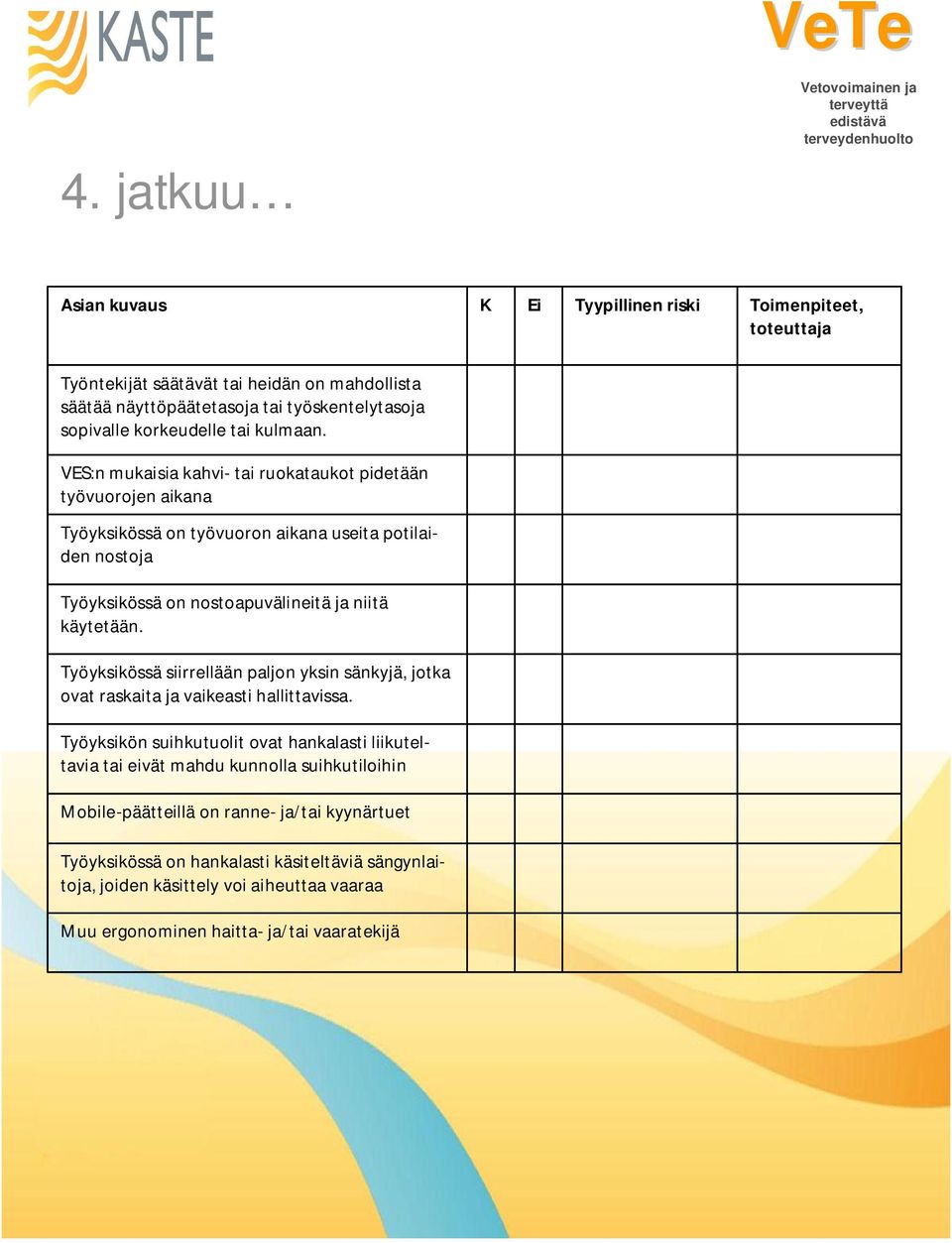 KASTE

VeTe

Vetovoimainen ja terveyttä edistävä terveydenhuolto

4. jatkuu…

| Asian kuvaus | K | Ei | Tyypillinen riski | Toimenpiteet, toteuttaja |
|---|---|---|---|---|
| Työntekijät säätävät tai heidän on mahdollista säätää näyttöpäätetasoja tai työskentelytasoja sopivalle korkeudelle tai kulmaan. | | | | |
| VES:n mukaisia kahvi- tai ruokataukot pidetään työvuorojen aikana | | | | |
| Työyksikössä on työvuoron aikana useita potilaiden nostoja | | | | |
| Työyksikössä on nostoapuvälineitä ja niitä käytetään. | | | | |
| Työyksikössä siirrellään paljon yksin sänkyjä, jotka ovat raskaita ja vaikeasti hallittavissa. | | | | |
| Työyksikön suihkutuolit ovat hankalasti liikuteltavia tai eivät mahdu kunnolla suihkutiloihin | | | | |
| Mobile-päätteillä on ranne- ja/tai kyynärtuet | | | | |
| Työyksikössä on hankalasti käsiteltäviä sängynlaitoja, joiden käsittely voi aiheuttaa vaaraa | | | | |
| Muu ergonominen haitta- ja/tai vaaratekijä | | | | |